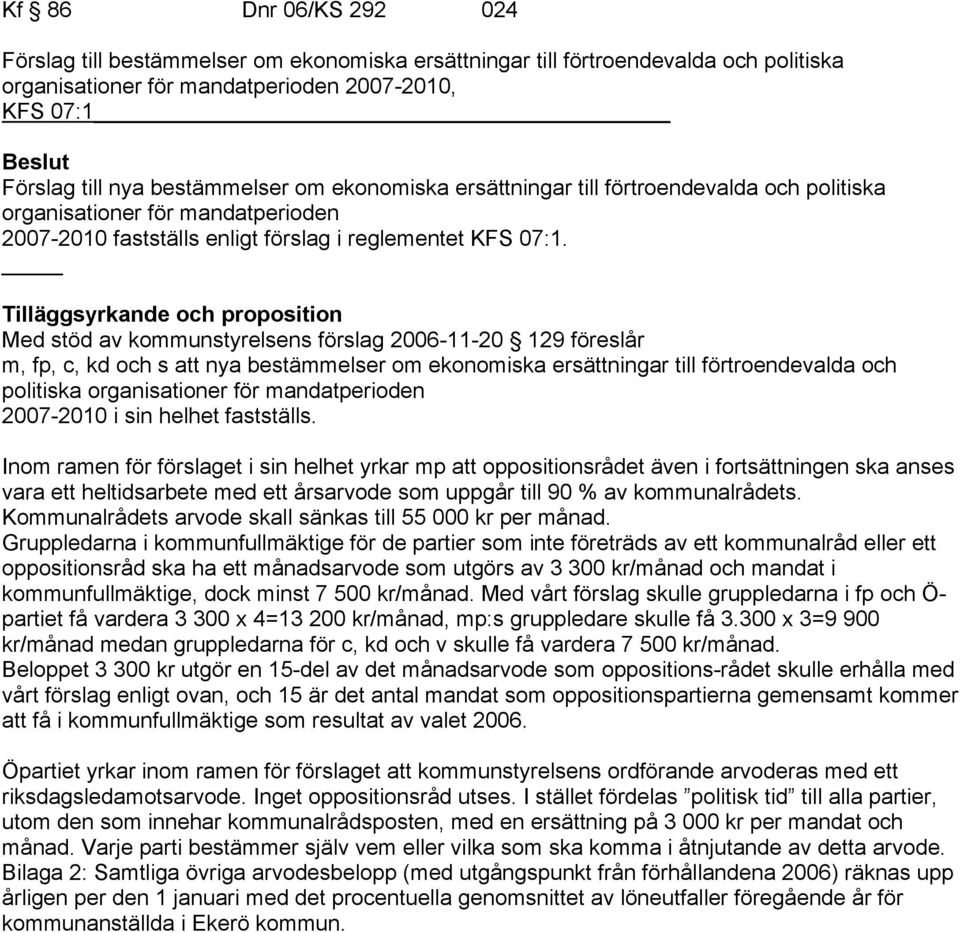 Kf § 86 Dnr 06/KS 292 024

Förslag till bestämmelser om ekonomiska ersättningar till förtroendevalda och politiska organisationer för mandatperioden 2007-2010, KFS 07:1

Beslut
Förslag till nya bestämmelser om ekonomiska ersättningar till förtroendevalda och politiska organisationer för mandatperioden 2007-2010 fastställs enligt förslag i reglementet KFS 07:1.

Tilläggsyrkande och proposition
Med stöd av kommunstyrelsens förslag 2006-11-20 § 129 föreslår m, fp, c, kd och s att nya bestämmelser om ekonomiska ersättningar till förtroendevalda och politiska organisationer för mandatperioden 2007-2010 i sin helhet fastställs.

Inom ramen för förslaget i sin helhet yrkar mp att oppositionsrådet även i fortsättningen ska anses vara ett heltidsarbete med ett årsarvode som uppgår till 90 % av kommunalrådets. Kommunalrådets arvode skall sänkas till 55 000 kr per månad.
Gruppledarna i kommunfullmäktige för de partier som inte företräds av ett kommunalråd eller ett oppositionsråd ska ha ett månadsarvode som utgörs av 3 300 kr/månad och mandat i kommunfullmäktige, dock minst 7 500 kr/månad. Med vårt förslag skulle gruppledarna i fp och Ö-partiet få vardera 3 300 x 4=13 200 kr/månad, mp:s gruppledare skulle få 3.300 x 3=9 900 kr/månad medan gruppledarna för c, kd och v skulle få vardera 7 500 kr/månad.
Beloppet 3 300 kr utgör en 15-del av det månadsarvode som oppositions-rådet skulle erhålla med vårt förslag enligt ovan, och 15 är det antal mandat som oppositionspartierna gemensamt kommer att få i kommunfullmäktige som resultat av valet 2006.

Öpartiet yrkar inom ramen för förslaget att kommunstyrelsens ordförande arvoderas med ett riksdagsledamotsarvode. Inget oppositionsråd utses. I stället fördelas ”politisk tid” till alla partier, utom den som innehar kommunalrådsposten, med en ersättning på 3 000 kr per mandat och månad. Varje parti bestämmer själv vem eller vilka som ska komma i åtnjutande av detta arvode. Bilaga 2: Samtliga övriga arvodesbelopp (med utgångspunkt från förhållandena 2006) räknas upp årligen per den 1 januari med det procentuella genomsnittet av löneutfaller föregående år för kommunanställda i Ekerö kommun.